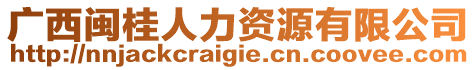 广西闽桂人力资源有限公司
http://nnjackcraigie.cn.coovee.com